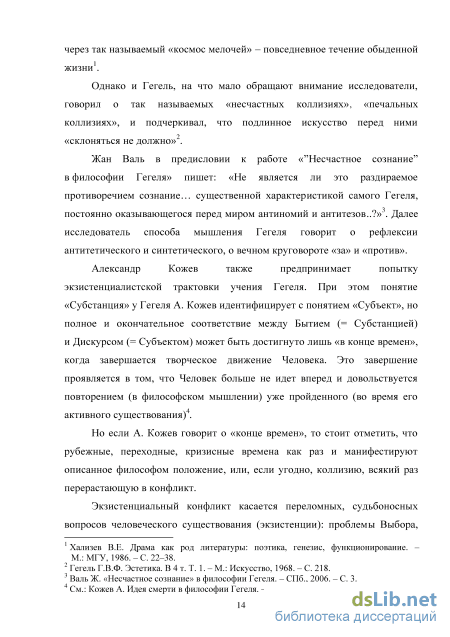 через так называемый «космос мелочей» – повседневное течение обыденной жизни$^1$.

Однако и Гегель, на что мало обращают внимание исследователи, говорил о так называемых «несчастных коллизиях», «печальных коллизиях», и подчеркивал, что подлинное искусство перед ними «склоняться не должно»$^2$.

Жан Валь в предисловии к работе «"Несчастное сознание" в философии Гегеля» пишет: «Не является ли это раздираемое противоречием сознание… существенной характеристикой самого Гегеля, постоянно оказывающегося перед миром антиномий и антитезов..?»$^3$. Далее исследователь способа мышления Гегеля говорит о рефлексии антитетического и синтетического, о вечном круговороте «за» и «против».

Александр Кожев также предпринимает попытку экзистенциалистской трактовки учения Гегеля. При этом понятие «Субстанция» у Гегеля А. Кожев идентифицирует с понятием «Субъект», но полное и окончательное соответствие между Бытием (= Субстанцией) и Дискурсом (= Субъектом) может быть достигнуто лишь «в конце времен», когда завершается творческое движение Человека. Это завершение проявляется в том, что Человек больше не идет вперед и довольствуется повторением (в философском мышлении) уже пройденного (во время его активного существования)$^4$.

Но если А. Кожев говорит о «конце времен», то стоит отметить, что рубежные, переходные, кризисные времена как раз и манифестируют описанное философом положение, или, если угодно, коллизию, всякий раз перерастающую в конфликт.

Экзистенциальный конфликт касается переломных, судьбоносных вопросов человеческого существования (экзистенции): проблемы Выбора,

$^1$ Хализев В.Е. Драма как род литературы: поэтика, генезис, функционирование. – М.: МГУ, 1986. – С. 22–38.
$^2$ Гегель Г.В.Ф. Эстетика. В 4 т. Т. 1. – М.: Искусство, 1968. – С. 218.
$^3$ Валь Ж. «Несчастное сознание» в философии Гегеля. – СПб., 2006. – С. 3.
$^4$ См.: Кожев А. Идея смерти в философии Гегеля. -

14

dsLib.net
библиотека диссертаций